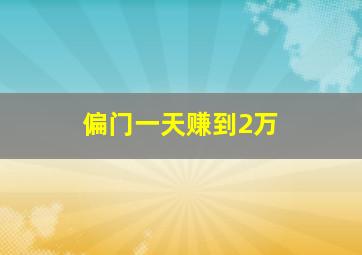 偏门一天赚到2万